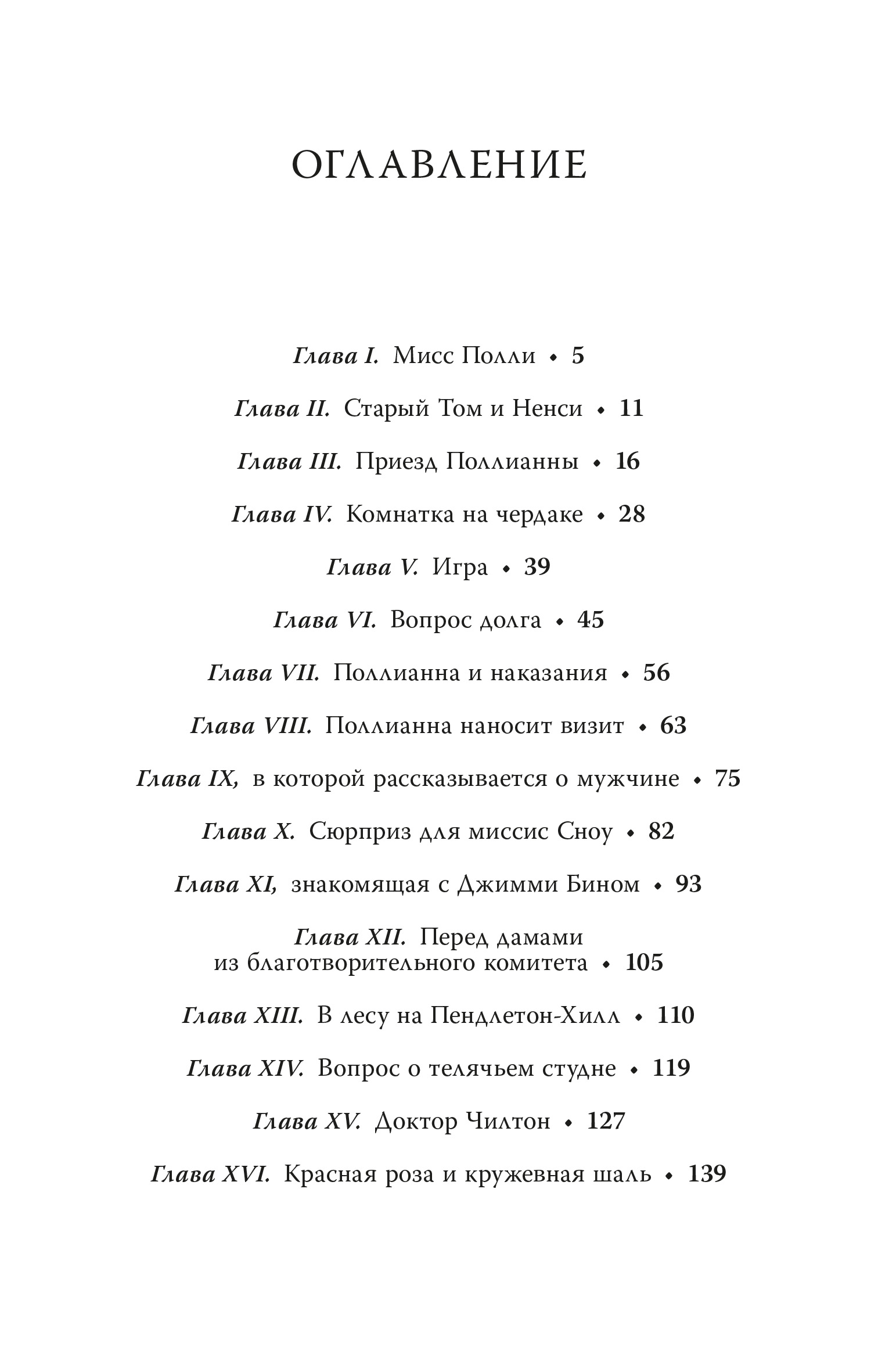 ОГЛАВЛЕНИЕ

Глава I. Мисс Полли • 5

Глава II. Старый Том и Ненси • 11

Глава III. Приезд Поллианны • 16

Глава IV. Комнатка на чердаке • 28

Глава V. Игра • 39

Глава VI. Вопрос долга • 45

Глава VII. Поллианна и наказания • 56

Глава VIII. Поллианна наносит визит • 63

Глава IX, в которой рассказывается о мужчине • 75

Глава X. Сюрприз для миссис Сноу • 82

Глава XI, знакомящая с Джимми Бином • 93

Глава XII. Перед дамами из благотворительного комитета • 105

Глава XIII. В лесу на Пендлетон-Хилл • 110

Глава XIV. Вопрос о телячьем студне • 119

Глава XV. Доктор Чилтон • 127

Глава XVI. Красная роза и кружевная шаль • 139